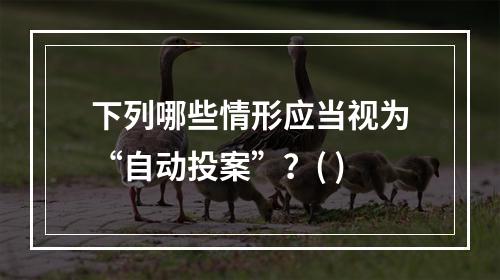 下列哪些情形应当视为“自动投案”？（）